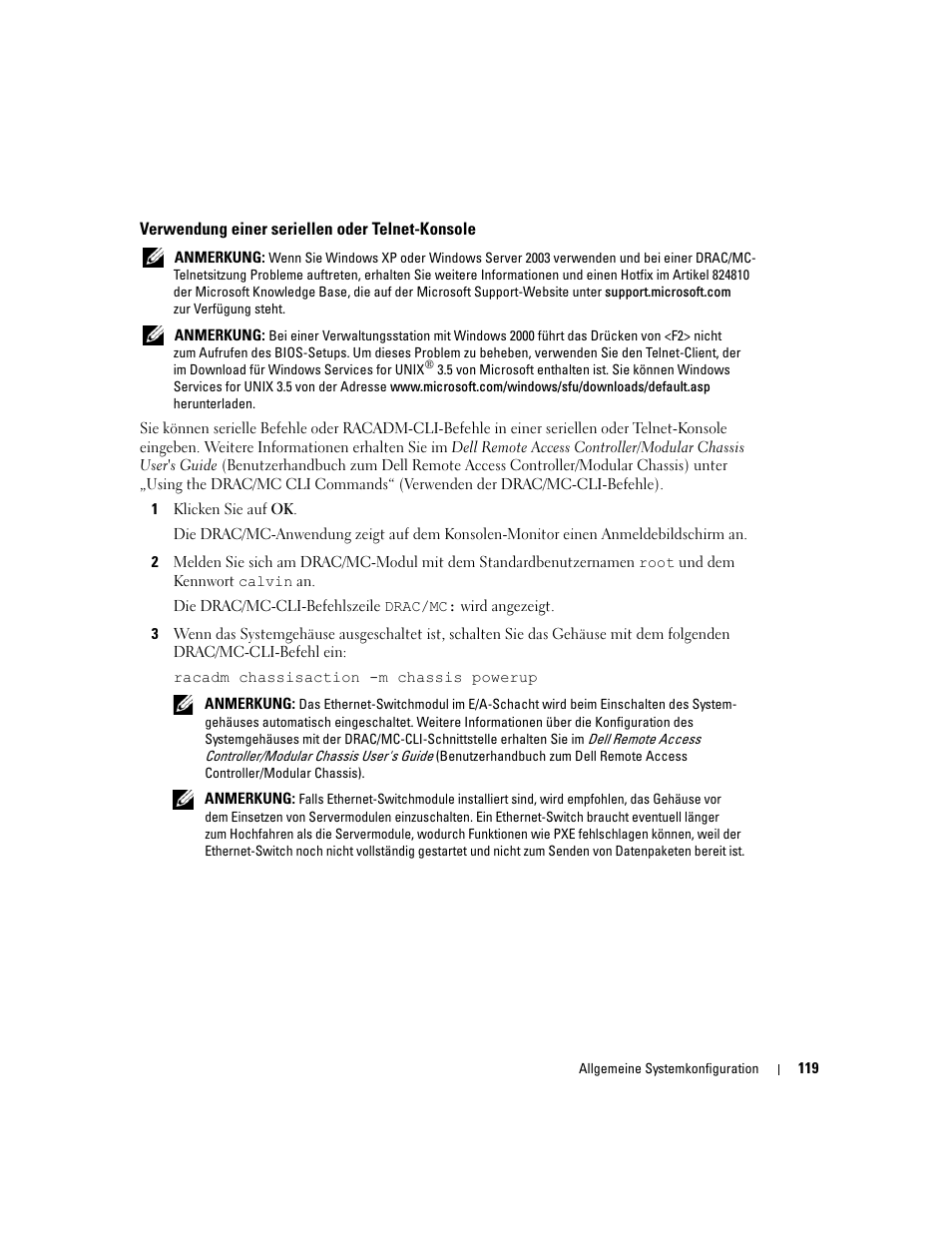 Verwendung einer seriellen oder Telnet-Konsole

ANMERKUNG: Wenn Sie Windows XP oder Windows Server 2003 verwenden und bei einer DRAC/MC-Telnetsitzung Probleme auftreten, erhalten Sie weitere Informationen und einen Hotfix im Artikel 824810 der Microsoft Knowledge Base, die auf der Microsoft Support-Website unter support.microsoft.com zur Verfügung steht.

ANMERKUNG: Bei einer Verwaltungsstation mit Windows 2000 führt das Drücken von <F2> nicht zum Aufrufen des BIOS-Setups. Um dieses Problem zu beheben, verwenden Sie den Telnet-Client, der im Download für Windows Services for UNIX® 3.5 von Microsoft enthalten ist. Sie können Windows Services for UNIX 3.5 von der Adresse www.microsoft.com/windows/sfu/downloads/default.asp herunterladen.

Sie können serielle Befehle oder RACADM-CLI-Befehle in einer seriellen oder Telnet-Konsole eingeben. Weitere Informationen erhalten Sie im Dell Remote Access Controller/Modular Chassis User's Guide (Benutzerhandbuch zum Dell Remote Access Controller/Modular Chassis) unter „Using the DRAC/MC CLI Commands“ (Verwenden der DRAC/MC-CLI-Befehle).

1 Klicken Sie auf OK.

Die DRAC/MC-Anwendung zeigt auf dem Konsolen-Monitor einen Anmeldebildschirm an.

2 Melden Sie sich am DRAC/MC-Modul mit dem Standardbenutzernamen root und dem Kennwort calvin an.

Die DRAC/MC-CLI-Befehlszeile DRAC/MC: wird angezeigt.

3 Wenn das Systemgehäuse ausgeschaltet ist, schalten Sie das Gehäuse mit dem folgenden DRAC/MC-CLI-Befehl ein:

racadm chassisaction -m chassis powerup

ANMERKUNG: Das Ethernet-Switchmodul im E/A-Schacht wird beim Einschalten des Systemgehäuses automatisch eingeschaltet. Weitere Informationen über die Konfiguration des Systemgehäuses mit der DRAC/MC-CLI-Schnittstelle erhalten Sie im Dell Remote Access Controller/Modular Chassis User's Guide (Benutzerhandbuch zum Dell Remote Access Controller/Modular Chassis).

ANMERKUNG: Falls Ethernet-Switchmodule installiert sind, wird empfohlen, das Gehäuse vor dem Einsetzen von Servermodulen einzuschalten. Ein Ethernet-Switch braucht eventuell länger zum Hochfahren als die Servermodule, wodurch Funktionen wie PXE fehlschlagen können, weil der Ethernet-Switch noch nicht vollständig gestartet und nicht zum Senden von Datenpaketen bereit ist.

Allgemeine Systemkonfiguration | 119